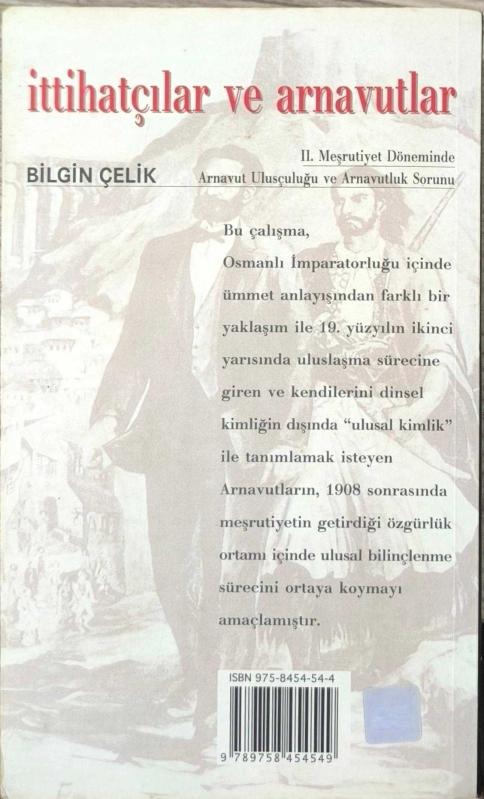 ittihatçılar ve arnavutlar

BİLGİN ÇELİK

II. Meşrutiyet Döneminde
Arnavut Ulusçuluğu ve Arnavutluk Sorunu

Bu çalışma, Osmanlı İmparatorluğu içinde ümmet anlayışından farklı bir yaklaşım ile 19. yüzyılın ikinci yarısında uluslaşma sürecine giren ve kendilerini dinsel kimliğin dışında "ulusal kimlik" ile tanımlamak isteyen Arnavutların, 1908 sonrasında meşrutiyetin getirdiği özgürlük ortamı içinde ulusal bilinçlenme sürecini ortaya koymayı amaçlamıştır.

ISBN 975-8454-54-4

9 789758 454549